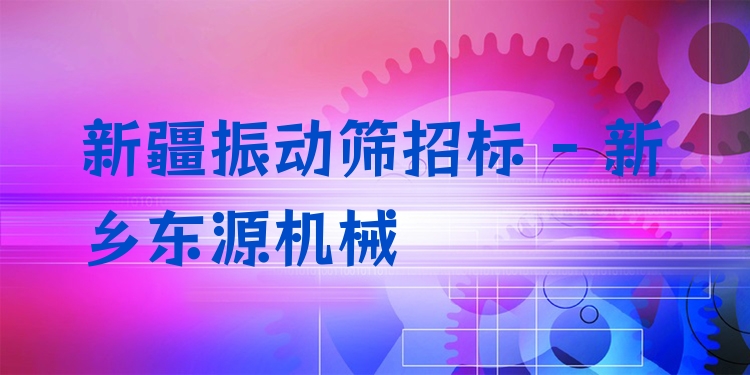 新疆振动筛招标 - 新乡东源机械